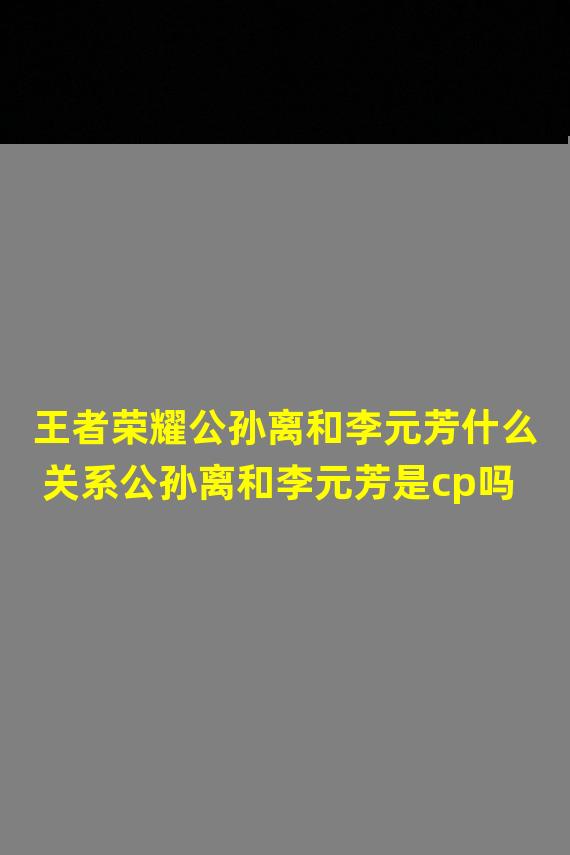 王者荣耀公孙离和李元芳什么关系公孙离和李元芳是cp吗